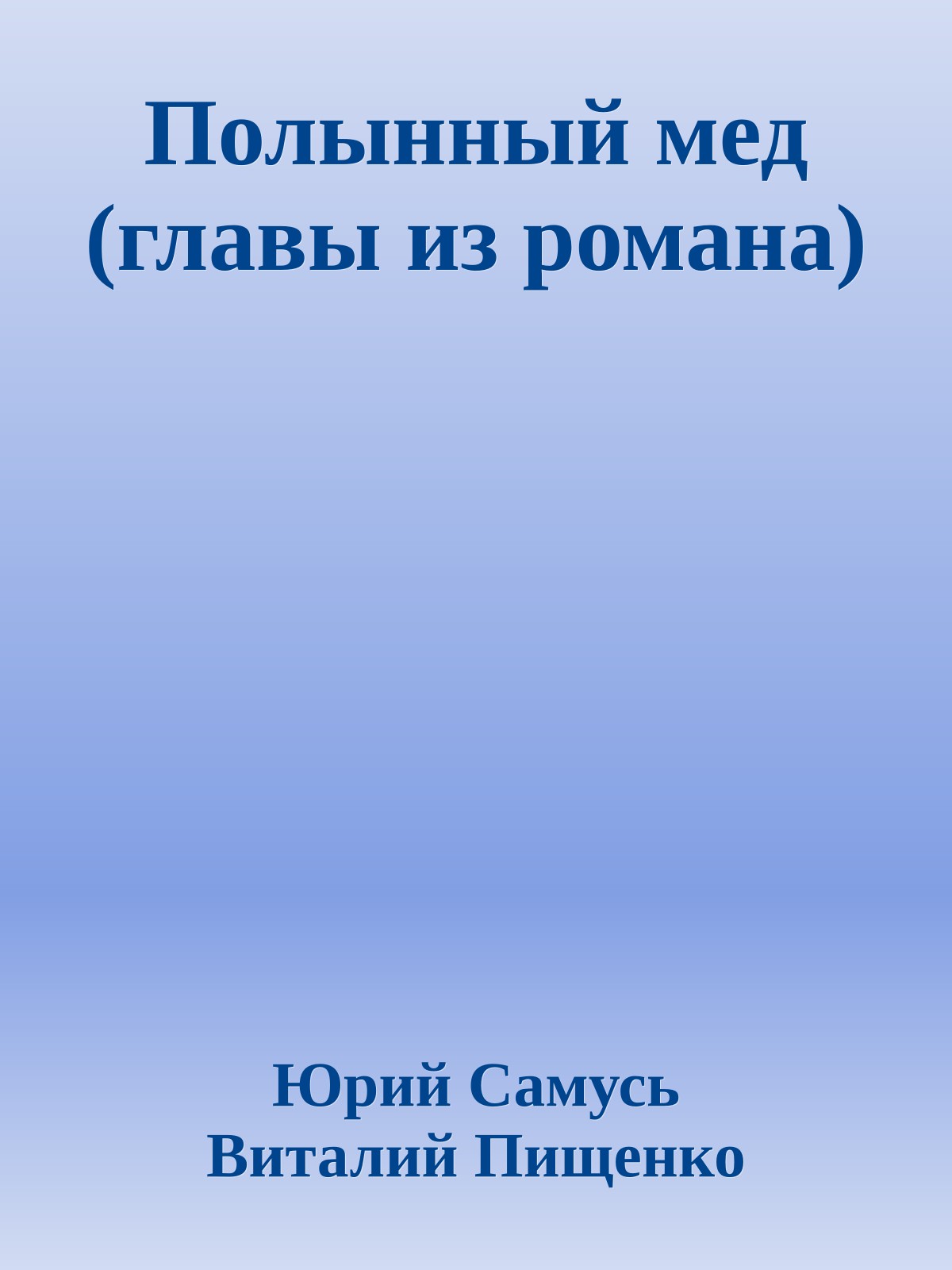 Полынный мед (главы из романа)

Юрий Самусь
Виталий Пищенко